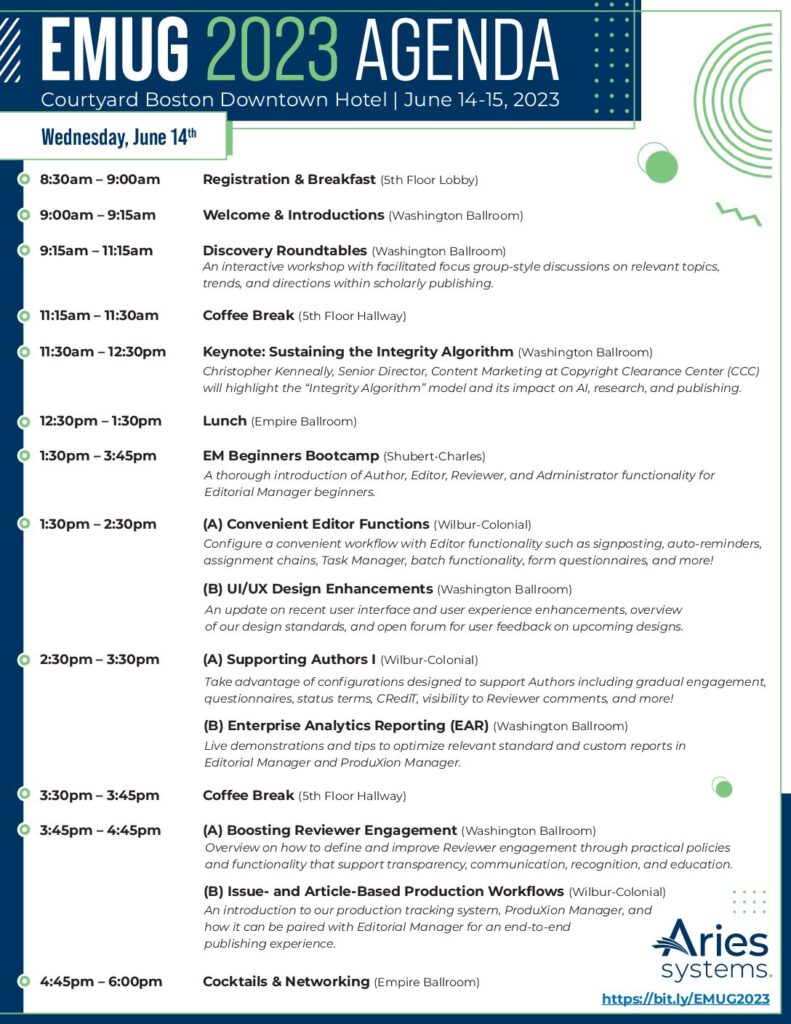 EMUG 2023 AGENDA

Courtyard Boston Downtown Hotel | June 14-15, 2023

Wednesday, June 14th

8:30am – 9:00am Registration & Breakfast (5th Floor Lobby)

9:00am – 9:15am Welcome & Introductions (Washington Ballroom)

9:15am – 11:15am Discovery Roundtables (Washington Ballroom)
An interactive workshop with facilitated focus group-style discussions on relevant topics, trends, and directions within scholarly publishing.

11:15am – 11:30am Coffee Break (5th Floor Hallway)

11:30am – 12:30pm Keynote: Sustaining the Integrity Algorithm (Washington Ballroom)
Christopher Kenneally, Senior Director, Content Marketing at Copyright Clearance Center (CCC) will highlight the "Integrity Algorithm" model and its impact on AI, research, and publishing.

12:30pm – 1:30pm Lunch (Empire Ballroom)

1:30pm – 3:45pm EM Beginners Bootcamp (Shubert-Charles)
A thorough introduction of Author, Editor, Reviewer, and Administrator functionality for Editorial Manager beginners.

1:30pm – 2:30pm (A) Convenient Editor Functions (Wilbur-Colonial)
Configure a convenient workflow with Editor functionality such as signposting, auto-reminders, assignment chains, Task Manager, batch functionality, form questionnaires, and more!

(B) UI/UX Design Enhancements (Washington Ballroom)
An update on recent user interface and user experience enhancements, overview of our design standards, and open forum for user feedback on upcoming designs.

2:30pm – 3:30pm (A) Supporting Authors I (Wilbur-Colonial)
Take advantage of configurations designed to support Authors including gradual engagement, questionnaires, status terms, CRediT, visibility to Reviewer comments, and more!

(B) Enterprise Analytics Reporting (EAR) (Washington Ballroom)
Live demonstrations and tips to optimize relevant standard and custom reports in Editorial Manager and ProduXion Manager.

3:30pm – 3:45pm Coffee Break (5th Floor Hallway)

3:45pm – 4:45pm (A) Boosting Reviewer Engagement (Washington Ballroom)
Overview on how to define and improve Reviewer engagement through practical policies and functionality that support transparency, communication, recognition, and education.

(B) Issue- and Article-Based Production Workflows (Wilbur-Colonial)
An introduction to our production tracking system, ProduXion Manager, and how it can be paired with Editorial Manager for an end-to-end publishing experience.

4:45pm – 6:00pm Cocktails & Networking (Empire Ballroom)

Aries systems.

https://bit.ly/EMUG2023